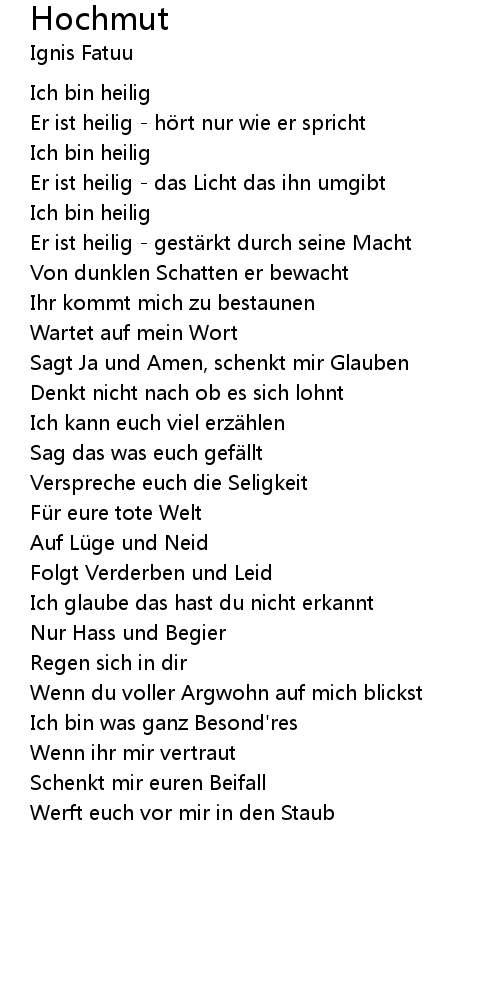 Hochmut
Ignis Fatuu

Ich bin heilig
Er ist heilig - hört nur wie er spricht
Ich bin heilig
Er ist heilig - das Licht das ihn umgibt
Ich bin heilig
Er ist heilig - gestärkt durch seine Macht
Von dunklen Schatten er bewacht
Ihr kommt mich zu bestaunen
Wartet auf mein Wort
Sagt Ja und Amen, schenkt mir Glauben
Denkt nicht nach ob es sich lohnt
Ich kann euch viel erzählen
Sag das was euch gefällt
Verspreche euch die Seligkeit
Für eure tote Welt
Auf Lüge und Neid
Folgt Verderben und Leid
Ich glaube das hast du nicht erkannt
Nur Hass und Begier
Regen sich in dir
Wenn du voller Argwohn auf mich blickst
Ich bin was ganz Besond'res
Wenn ihr mir vertraut
Schenkt mir euren Beifall
Werft euch vor mir in den Staub